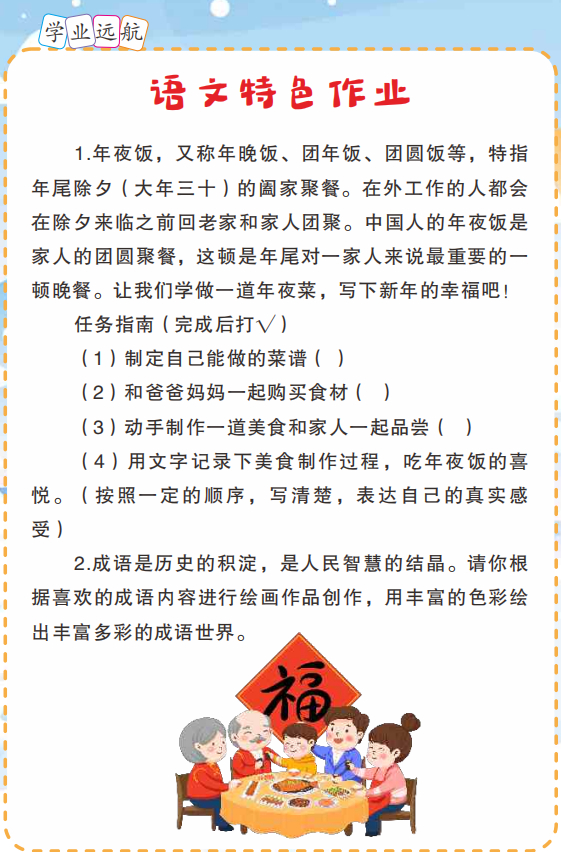 学业远航

语文特色作业

1.年夜饭，又称年晚饭、团年饭、团圆饭等，特指年尾除夕（大年三十）的阖家聚餐。在外工作的人都会在除夕来临之前回老家和家人团聚。中国人的年夜饭是家人的团圆聚餐，这顿是年尾对一家人来说最重要的一顿晚餐。让我们学做一道年夜菜，写下新年的幸福吧!

任务指南（完成后打√）

（1）制定自己能做的菜谱（ ）

（2）和爸爸妈妈一起购买食材（ ）

（3）动手制作一道美食和家人一起品尝（ ）

（4）用文字记录下美食制作过程，吃年夜饭的喜悦。（按照一定的顺序，写清楚，表达自己的真实感受）

2.成语是历史的积淀，是人民智慧的结晶。请你根据喜欢的成语内容进行绘画作品创作，用丰富的色彩绘出丰富多彩的成语世界。

福